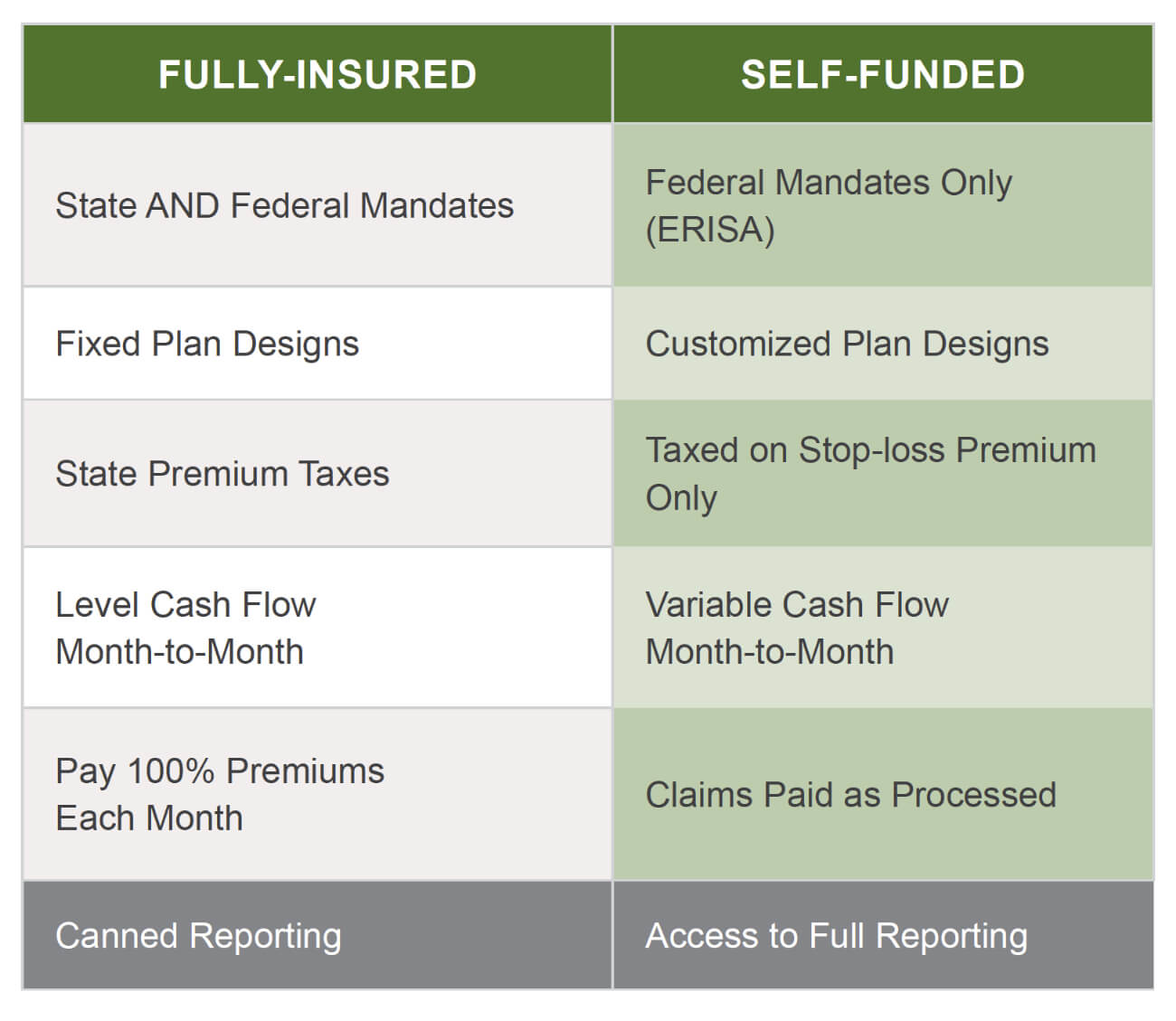 | FULLY-INSURED | SELF-FUNDED |
|---|---|
| State AND Federal Mandates | Federal Mandates Only (ERISA) |
| Fixed Plan Designs | Customized Plan Designs |
| State Premium Taxes | Taxed on Stop-loss Premium Only |
| Level Cash Flow Month-to-Month | Variable Cash Flow Month-to-Month |
| Pay 100% Premiums Each Month | Claims Paid as Processed |
| Canned Reporting | Access to Full Reporting |